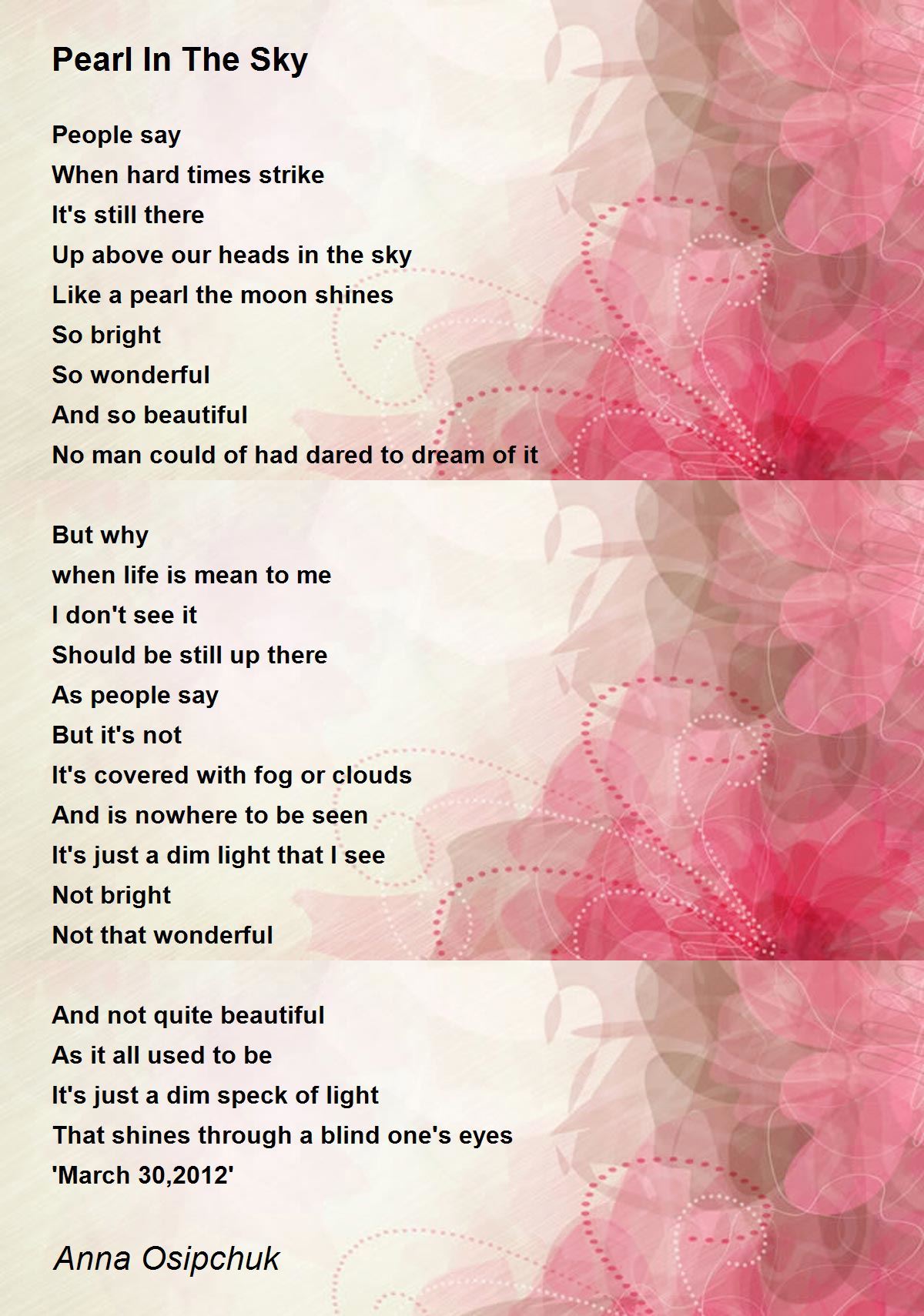 Pearl In The Sky

People say
When hard times strike
It's still there
Up above our heads in the sky
Like a pearl the moon shines
So bright
So wonderful
And so beautiful
No man could of had dared to dream of it

But why
when life is mean to me
I don't see it
Should be still up there
As people say
But it's not
It's covered with fog or clouds
And is nowhere to be seen
It's just a dim light that I see
Not bright
Not that wonderful

And not quite beautiful
As it all used to be
It's just a dim speck of light
That shines through a blind one's eyes
'March 30,2012'

Anna Osipchuk